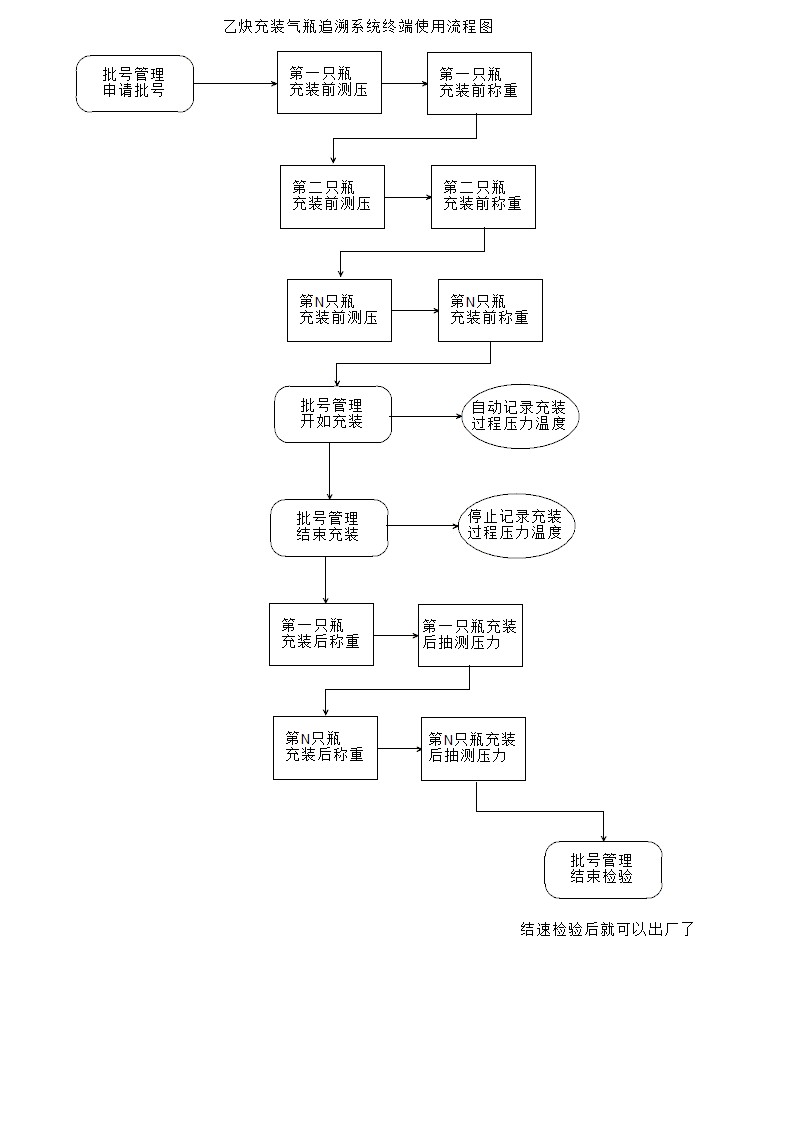 乙炔充装气瓶追溯系统终端使用流程图

批号管理
申请批号

第一只瓶
充装前测压

第一只瓶
充装前称重

第二只瓶
充装前测压

第二只瓶
充装前称重

第N只瓶
充装前测压

第N只瓶
充装前称重

批号管理
开如充装

自动记录充装
过程压力温度

批号管理
结束充装

停止记录充装
过程压力温度

第一只瓶
充装后称重

第一只瓶充装
后抽测压力

第N只瓶
充装后称重

第N只瓶充装
后抽测压力

批号管理
结束检验

结速检验后就可以出厂了